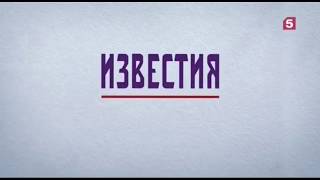 5

ИЗВЕСТИЯ